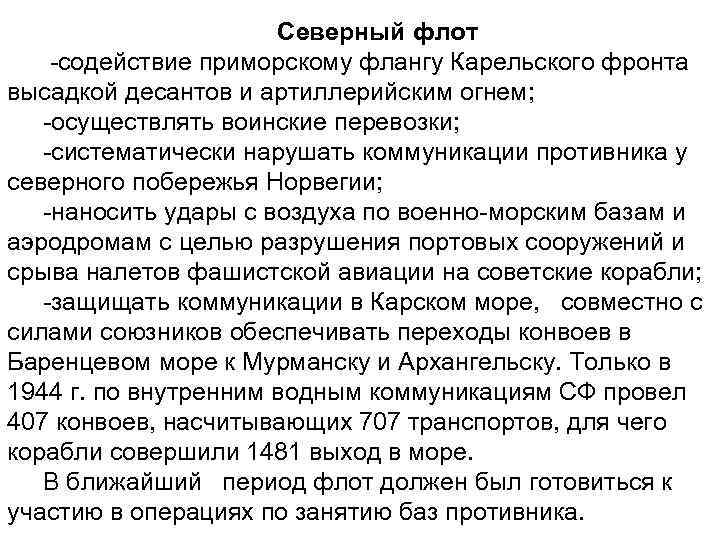 Северный флот

-содействие приморскому флангу Карельского фронта высадкой десантов и артиллерийским огнем;

-осуществлять воинские перевозки;

-систематически нарушать коммуникации противника у северного побережья Норвегии;

-наносить удары с воздуха по военно-морским базам и аэродромам с целью разрушения портовых сооружений и срыва налетов фашистской авиации на советские корабли;

-защищать коммуникации в Карском море, совместно с силами союзников обеспечивать переходы конвоев в Баренцевом море к Мурманску и Архангельску. Только в 1944 г. по внутренним водным коммуникациям СФ провел 407 конвоев, насчитывающих 707 транспортов, для чего корабли совершили 1481 выход в море.

В ближайший период флот должен был готовиться к участию в операциях по занятию баз противника.